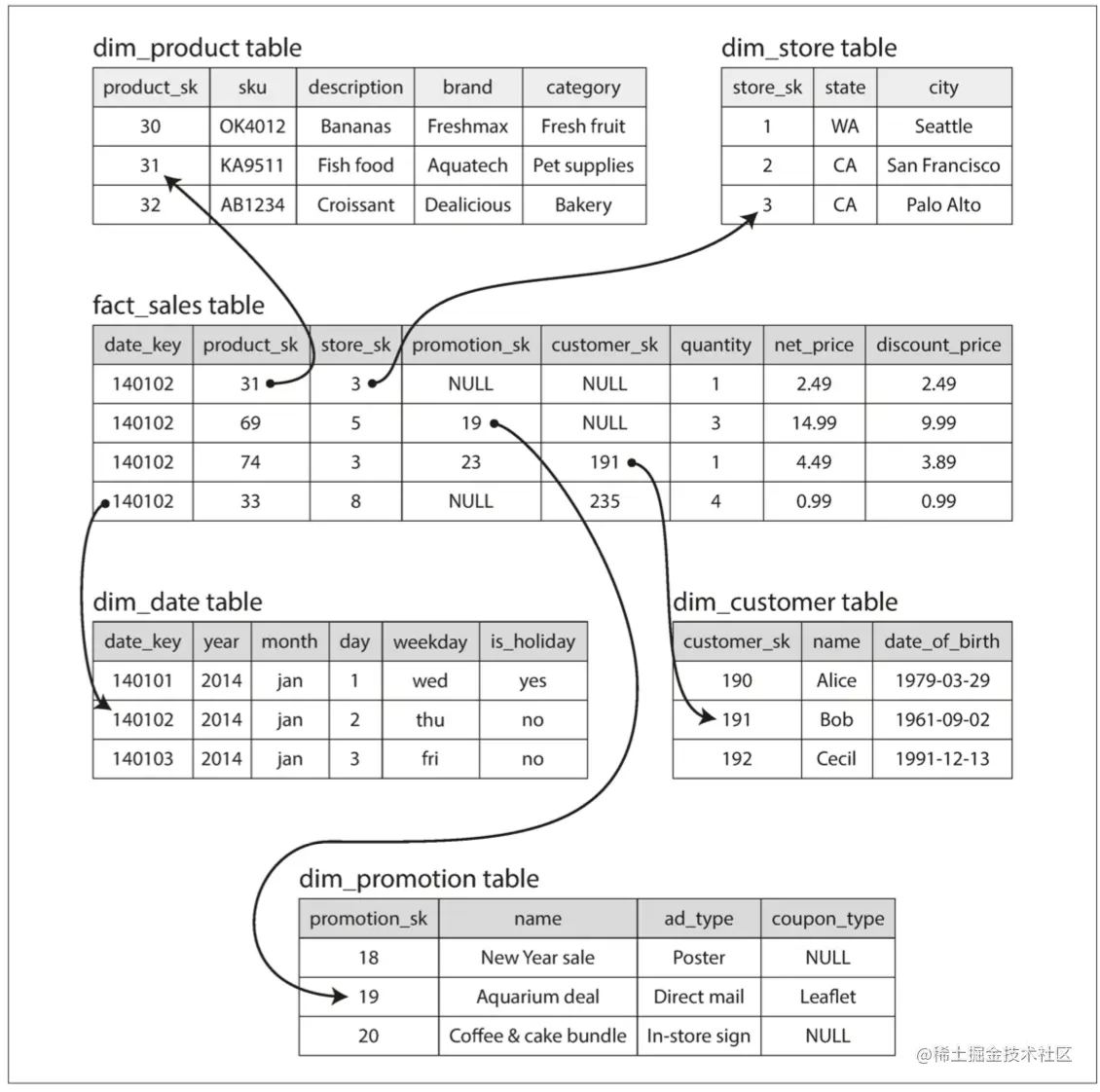 dim_product table

| product_sk | sku | description | brand | category |
|---|---|---|---|---|
| 30 | OK4012 | Bananas | Freshmax | Fresh fruit |
| 31 | KA9511 | Fish food | Aquatech | Pet supplies |
| 32 | AB1234 | Croissant | Dealicious | Bakery |

dim_store table

| store_sk | state | city |
|---|---|---|
| 1 | WA | Seattle |
| 2 | CA | San Francisco |
| 3 | CA | Palo Alto |

fact_sales table

| date_key | product_sk | store_sk | promotion_sk | customer_sk | quantity | net_price | discount_price |
|---|---|---|---|---|---|---|---|
| 140102 | 31 | 3 | NULL | NULL | 1 | 2.49 | 2.49 |
| 140102 | 69 | 5 | 19 | NULL | 3 | 14.99 | 9.99 |
| 140102 | 74 | 3 | 23 | 191 | 1 | 4.49 | 3.89 |
| 140102 | 33 | 8 | NULL | 235 | 4 | 0.99 | 0.99 |

dim_date table

| date_key | year | month | day | weekday | is_holiday |
|---|---|---|---|---|---|
| 140101 | 2014 | jan | 1 | wed | yes |
| 140102 | 2014 | jan | 2 | thu | no |
| 140103 | 2014 | jan | 3 | fri | no |

dim_customer table

| customer_sk | name | date_of_birth |
|---|---|---|
| 190 | Alice | 1979-03-29 |
| 191 | Bob | 1961-09-02 |
| 192 | Cecil | 1991-12-13 |

dim_promotion table

| promotion_sk | name | ad_type | coupon_type |
|---|---|---|---|
| 18 | New Year sale | Poster | NULL |
| 19 | Aquarium deal | Direct mail | Leaflet |
| 20 | Coffee & cake bundle | In-store sign | NULL |

@稀土掘金技术社区